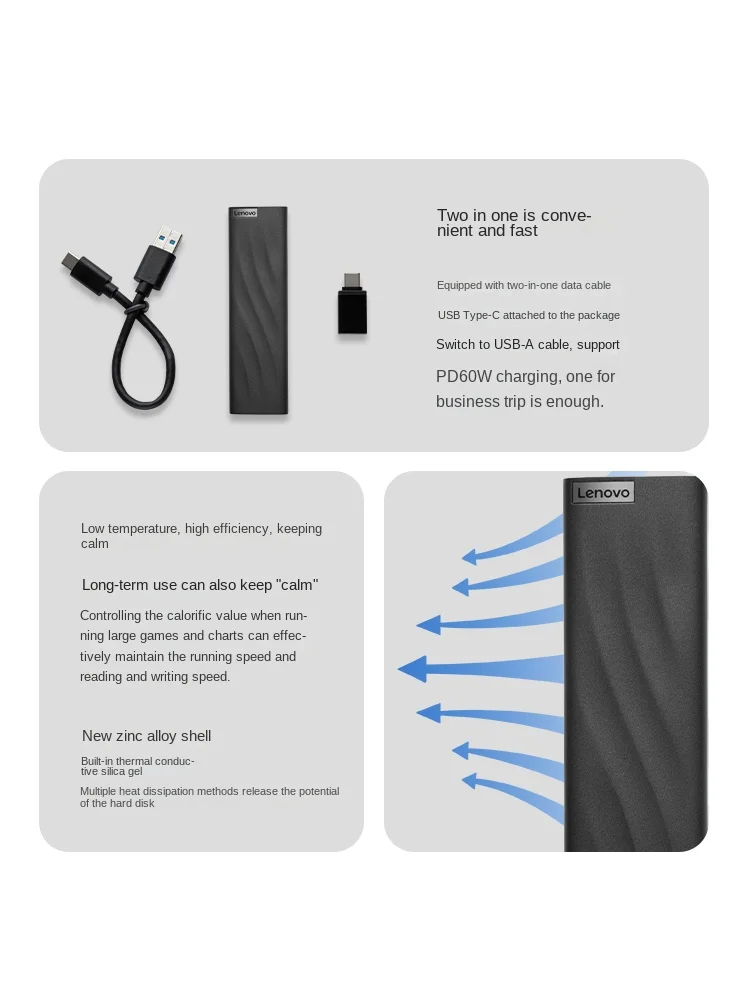 Lenovo

Two in one is convenient and fast

Equipped with two-in-one data cable

USB Type-C attached to the package

Switch to USB-A cable, support

PD60W charging, one for business trip is enough.

Low temperature, high efficiency, keeping calm

Long-term use can also keep "calm"

Controlling the calorific value when running large games and charts can effectively maintain the running speed and reading and writing speed.

New zinc alloy shell

Built-in thermal conductive silica gel

Multiple heat dissipation methods release the potential of the hard disk

Lenovo